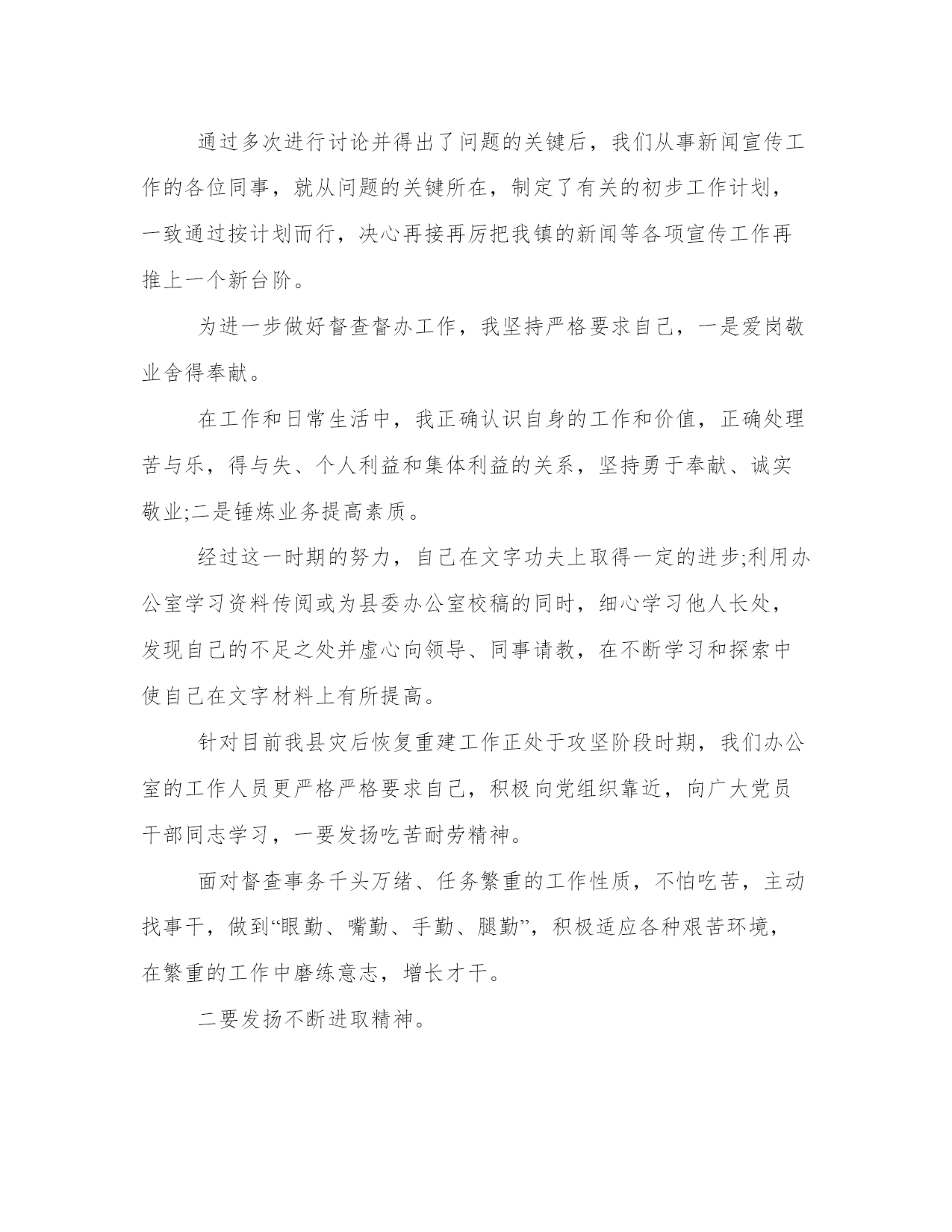 通过多次进行讨论并得出了问题的关键后，我们从事新闻宣传工作的各位同事，就从问题的关键所在，制定了有关的初步工作计划，一致通过按计划而行，决心再接再厉把我镇的新闻等各项宣传工作再推上一个新台阶。

为进一步做好督查督办工作，我坚持严格要求自己，一是爱岗敬业舍得奉献。

在工作和日常生活中，我正确认识自身的工作和价值，正确处理苦与乐，得与失、个人利益和集体利益的关系，坚持勇于奉献、诚实敬业;二是锤炼业务提高素质。

经过这一时期的努力，自己在文字功夫上取得一定的进步;利用办公室学习资料传阅或为县委办公室校稿的同时，细心学习他人长处，发现自己的不足之处并虚心向领导、同事请教，在不断学习和探索中使自己在文字材料上有所提高。

针对目前我县灾后恢复重建工作正处于攻坚阶段时期，我们办公室的工作人员更严格严格要求自己，积极向党组织靠近，向广大党员干部同志学习，一要发扬吃苦耐劳精神。

面对督查事务千头万绪、任务繁重的工作性质，不怕吃苦，主动找事干，做到“眼勤、嘴勤、手勤、腿勤”，积极适应各种艰苦环境，在繁重的工作中磨练意志，增长才干。

二要发扬不断进取精神。